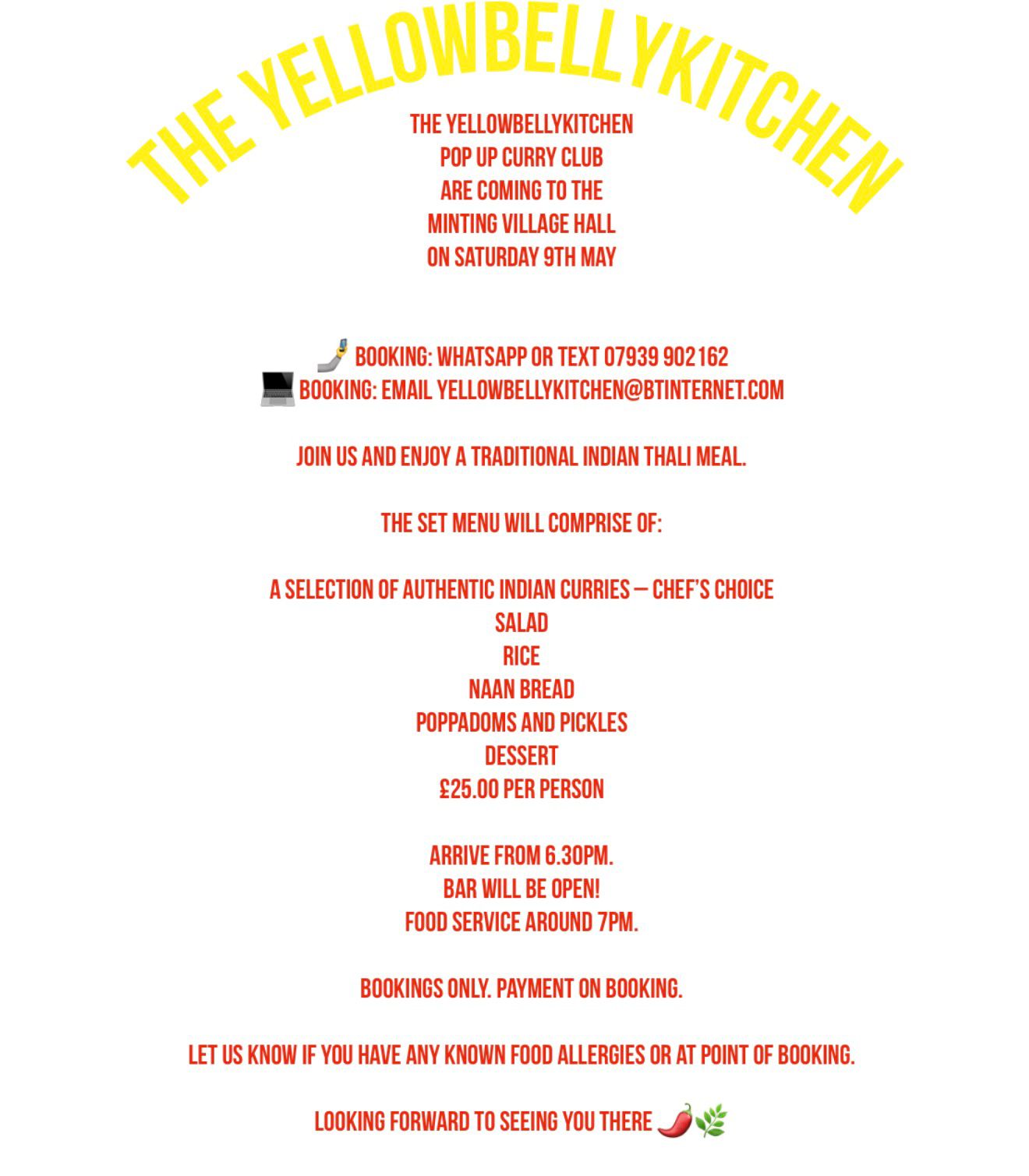 THE YELLOWBELLYKITCHEN

THE YELLOWBELLYKITCHEN
POP UP CURRY CLUB
ARE COMING TO THE
MINTING VILLAGE HALL
ON SATURDAY 9TH MAY

BOOKING: WHATSAPP OR TEXT 07939 902162
BOOKING: EMAIL YELLOWBELLYKITCHEN@BTINTERNET.COM

JOIN US AND ENJOY A TRADITIONAL INDIAN THALI MEAL.

THE SET MENU WILL COMPRISE OF:

A SELECTION OF AUTHENTIC INDIAN CURRIES – CHEF'S CHOICE
SALAD
RICE
NAAN BREAD
POPPADOMS AND PICKLES
DESSERT
£25.00 PER PERSON

ARRIVE FROM 6.30PM.
BAR WILL BE OPEN!
FOOD SERVICE AROUND 7PM.

BOOKINGS ONLY. PAYMENT ON BOOKING.

LET US KNOW IF YOU HAVE ANY KNOWN FOOD ALLERGIES OR AT POINT OF BOOKING.

LOOKING FORWARD TO SEEING YOU THERE